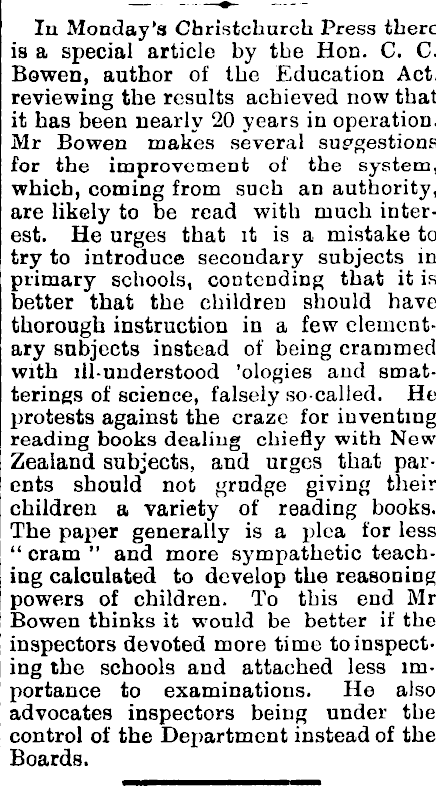 In Monday's Christchurch Press there is a special article by the Hon. C. C. Bowen, author of the Education Act, reviewing the results achieved now that it has been nearly 20 years in operation. Mr Bowen makes several suggestions for the improvement of the system, which, coming from such an authority, are likely to be read with much interest. He urges that it is a mistake to try to introduce secondary subjects in primary schools, contending that it is better that the children should have thorough instruction in a few elementary subjects instead of being crammed with ill-understood 'ologies and smatterings of science, falsely so-called. He protests against the craze for inventing reading books dealing chiefly with New Zealand subjects, and urges that parents should not grudge giving their children a variety of reading books. The paper generally is a plea for less "cram" and more sympathetic teaching calculated to develop the reasoning powers of children. To this end Mr Bowen thinks it would be better if the inspectors devoted more time to inspecting the schools and attached less importance to examinations. He also advocates inspectors being under the control of the Department instead of the Boards.